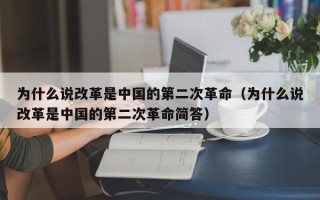 为什么说改革是中国的第二次革命（为什么说改革是中国的第二次革命简答）